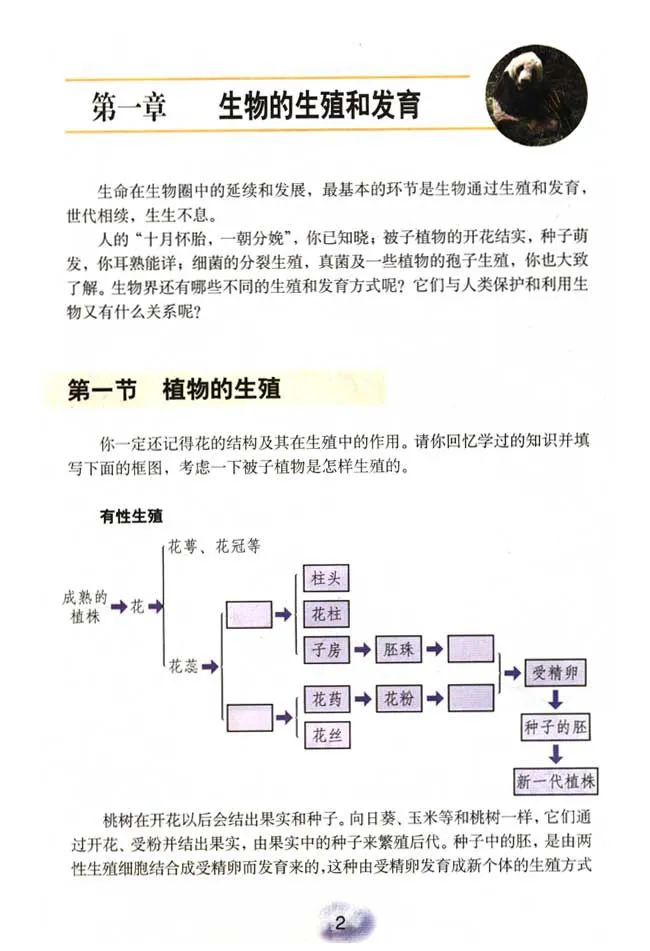 第一章　生物的生殖和发育

生命在生物圈中的延续和发展，最基本的环节是生物通过生殖和发育，世代相续，生生不息。

人的“十月怀胎，一朝分娩”，你已知晓；被子植物的开花结实，种子萌发，你耳熟能详；细菌的分裂生殖，真菌及一些植物的孢子生殖，你也大致了解。生物界还有哪些不同的生殖和发育方式呢？它们与人类保护和利用生物又有什么关系呢？

第一节　植物的生殖

你一定还记得花的结构及其在生殖中的作用。请你回忆学过的知识并填写下面的框图，考虑一下被子植物是怎样生殖的。

有性生殖

成熟的植株
花
花萼、花冠等
花蕊
柱头
花柱
子房
胚珠
花药
花粉
花丝
受精卵
种子的胚
新一代植株

桃树在开花以后会结出果实和种子。向日葵、玉米等和桃树一样，它们通过开花、受粉并结出果实，由果实中的种子来繁殖后代。种子中的胚，是由两性生殖细胞结合成受精卵而发育来的，这种由受精卵发育成新个体的生殖方式

2